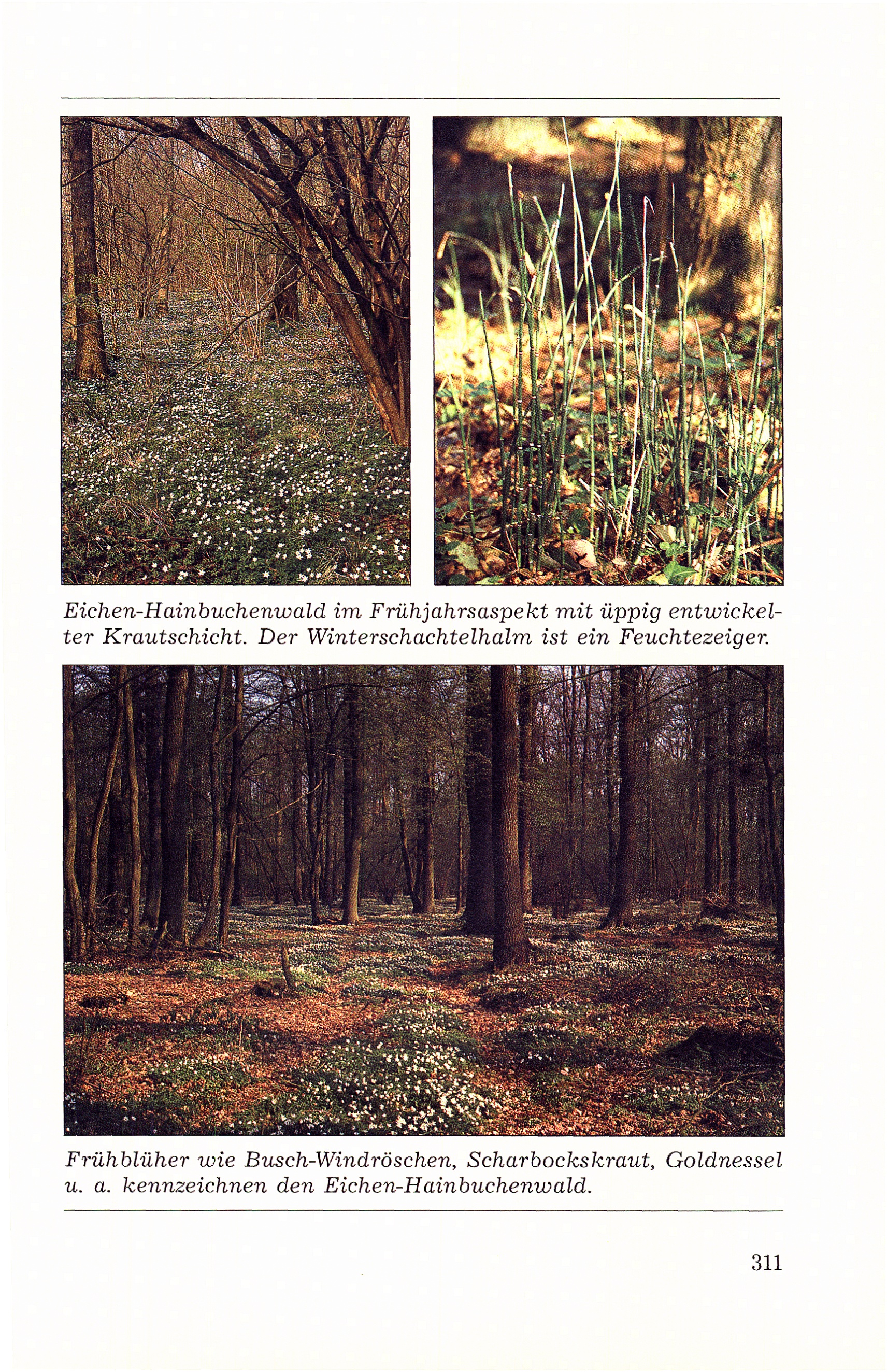 Eichen-Hainbuchenwald im Frühjahrsaspekt mit üppig entwickelter Krautschicht. Der Winterschachtelhalm ist ein Feuchtezeiger.

Frühblüher wie Busch-Windröschen, Scharbockskraut, Goldnessel u. a. kennzeichnen den Eichen-Hainbuchenwald.

311